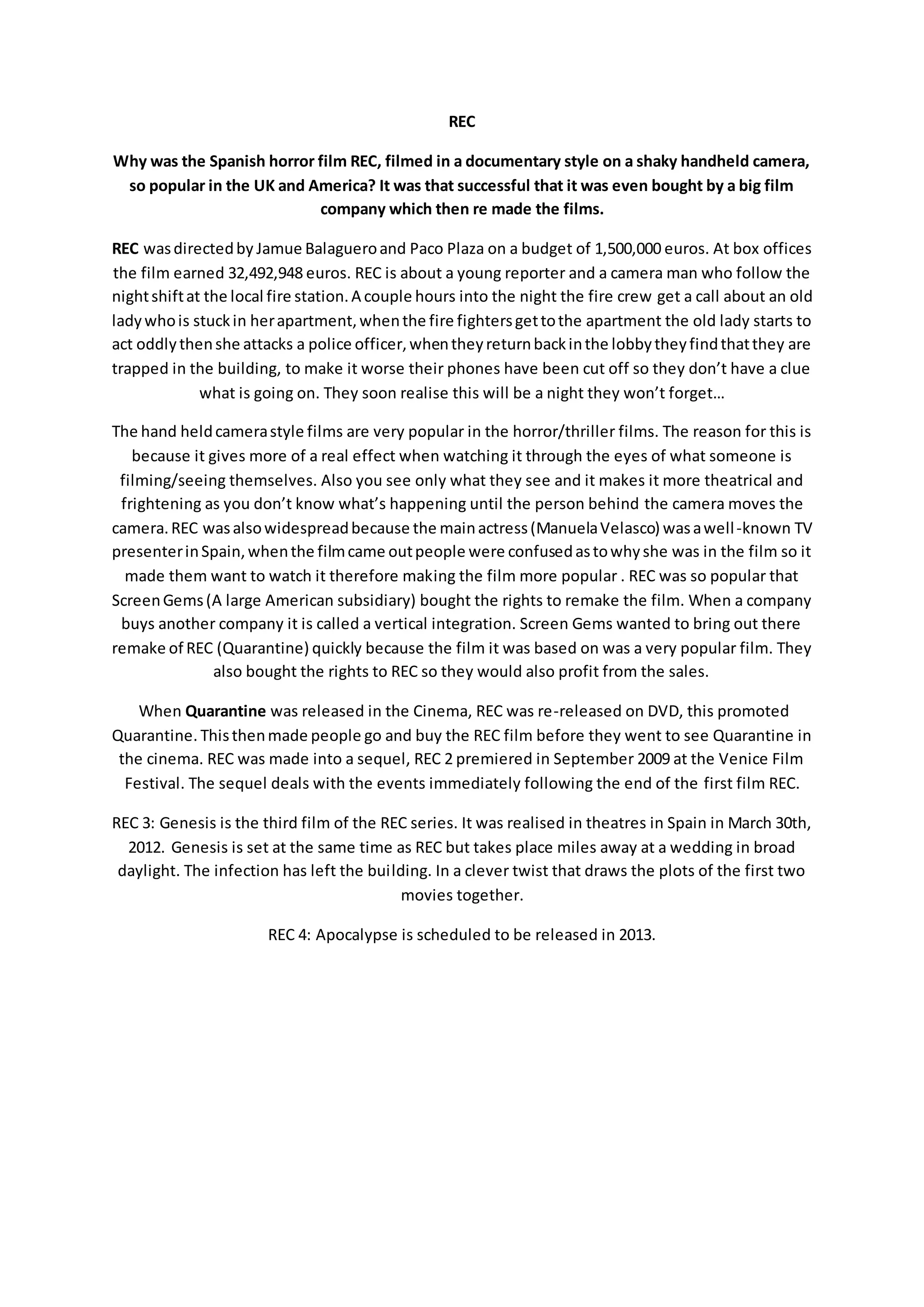 REC

Why was the Spanish horror film REC, filmed in a documentary style on a shaky handheld camera, so popular in the UK and America? It was that successful that it was even bought by a big film company which then re made the films.

REC was directed by Jamue Balaguero and Paco Plaza on a budget of 1,500,000 euros. At box offices the film earned 32,492,948 euros. REC is about a young reporter and a camera man who follow the night shift at the local fire station. A couple hours into the night the fire crew get a call about an old lady who is stuck in her apartment, when the fire fighters get to the apartment the old lady starts to act oddly then she attacks a police officer, when they return back in the lobby they find that they are trapped in the building, to make it worse their phones have been cut off so they don't have a clue what is going on. They soon realise this will be a night they won't forget…

The hand held camera style films are very popular in the horror/thriller films. The reason for this is because it gives more of a real effect when watching it through the eyes of what someone is filming/seeing themselves. Also you see only what they see and it makes it more theatrical and frightening as you don't know what's happening until the person behind the camera moves the camera. REC was also widespread because the main actress (Manuela Velasco) was a well-known TV presenter in Spain, when the film came out people were confused as to why she was in the film so it made them want to watch it therefore making the film more popular . REC was so popular that Screen Gems (A large American subsidiary) bought the rights to remake the film. When a company buys another company it is called a vertical integration. Screen Gems wanted to bring out there remake of REC (Quarantine) quickly because the film it was based on was a very popular film. They also bought the rights to REC so they would also profit from the sales.

When Quarantine was released in the Cinema, REC was re-released on DVD, this promoted Quarantine. This then made people go and buy the REC film before they went to see Quarantine in the cinema. REC was made into a sequel, REC 2 premiered in September 2009 at the Venice Film Festival. The sequel deals with the events immediately following the end of the first film REC.

REC 3: Genesis is the third film of the REC series. It was realised in theatres in Spain in March 30th, 2012. Genesis is set at the same time as REC but takes place miles away at a wedding in broad daylight. The infection has left the building. In a clever twist that draws the plots of the first two movies together.

REC 4: Apocalypse is scheduled to be released in 2013.